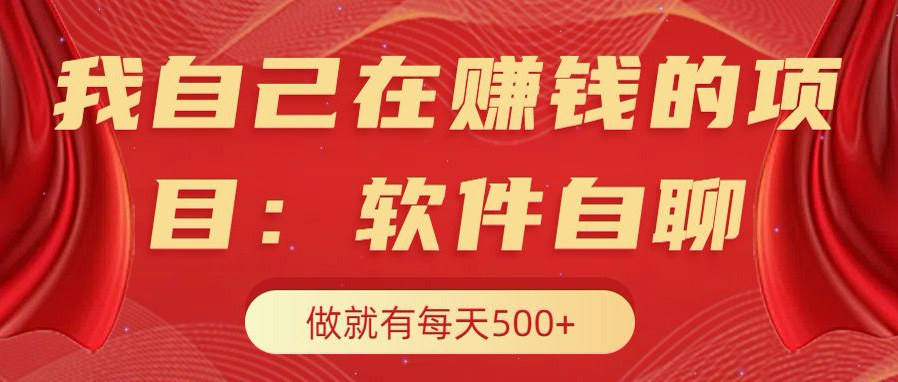 我自己在赚钱的项目：软件自聊

做就有每天500+